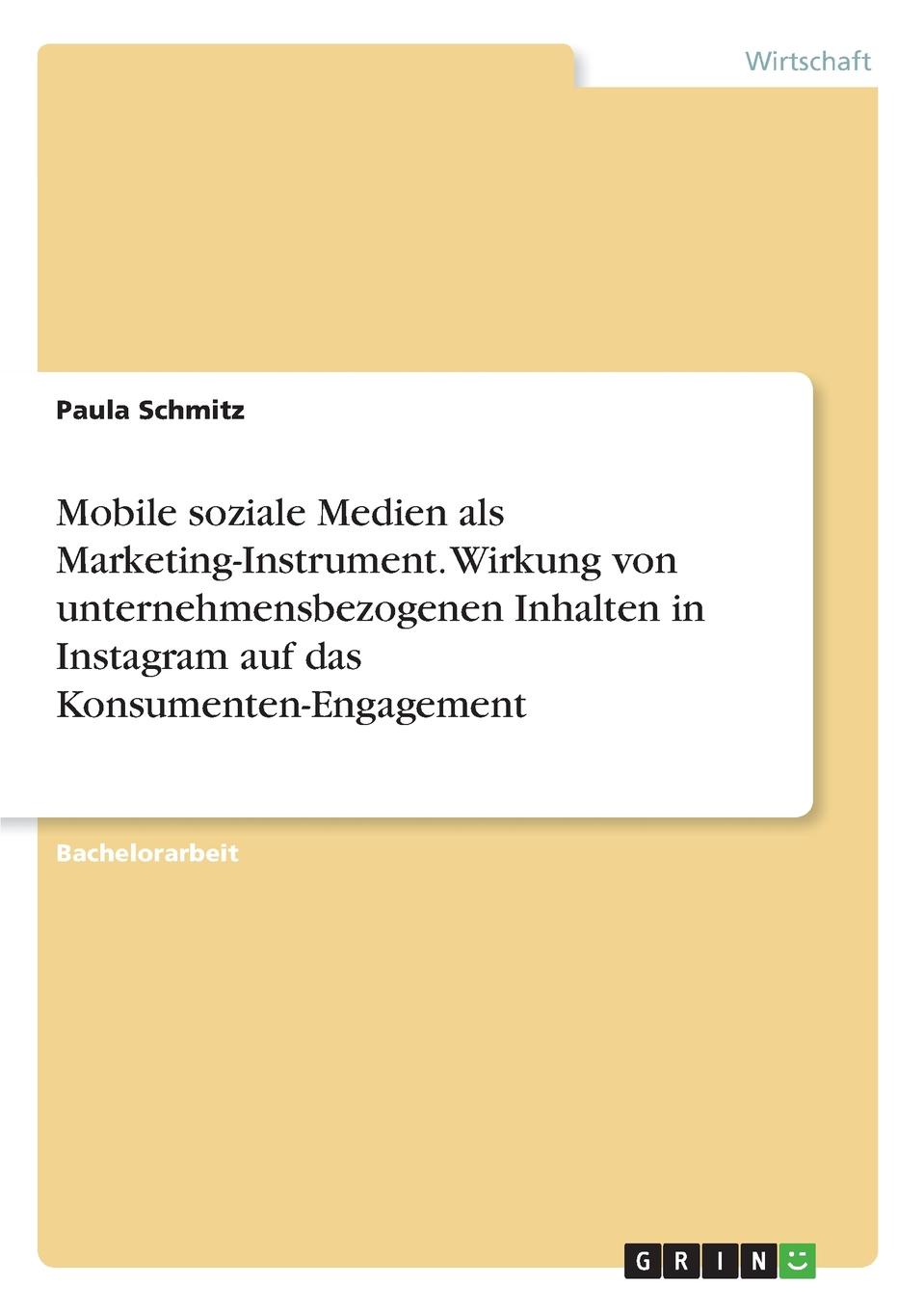 Wirtschaft

Paula Schmitz

Mobile soziale Medien als Marketing-Instrument. Wirkung von unternehmensbezogenen Inhalten in Instagram auf das Konsumenten-Engagement

Bachelorarbeit

GRIN